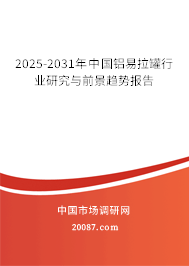 2025-2031年中国铝易拉罐行业研究与前景趋势报告

中国市场调研网

20087.com